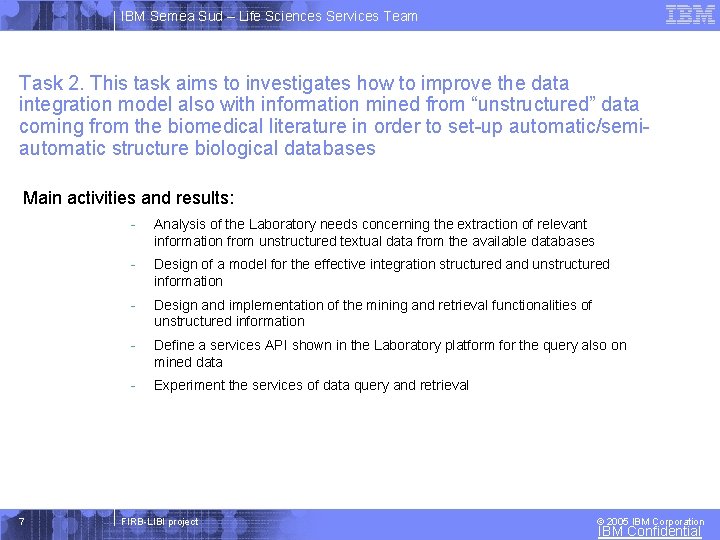 IBM Semea Sud – Life Sciences Services Team

IBM

Task 2. This task aims to investigates how to improve the data integration model also with information mined from “unstructured” data coming from the biomedical literature in order to set-up automatic/semi-automatic structure biological databases

Main activities and results:

- Analysis of the Laboratory needs concerning the extraction of relevant information from unstructured textual data from the available databases
- Design of a model for the effective integration structured and unstructured information
- Design and implementation of the mining and retrieval functionalities of unstructured information
- Define a services API shown in the Laboratory platform for the query also on mined data
- Experiment the services of data query and retrieval

7

FIRB-LIBI project

© 2005 IBM Corporation
IBM Confidential